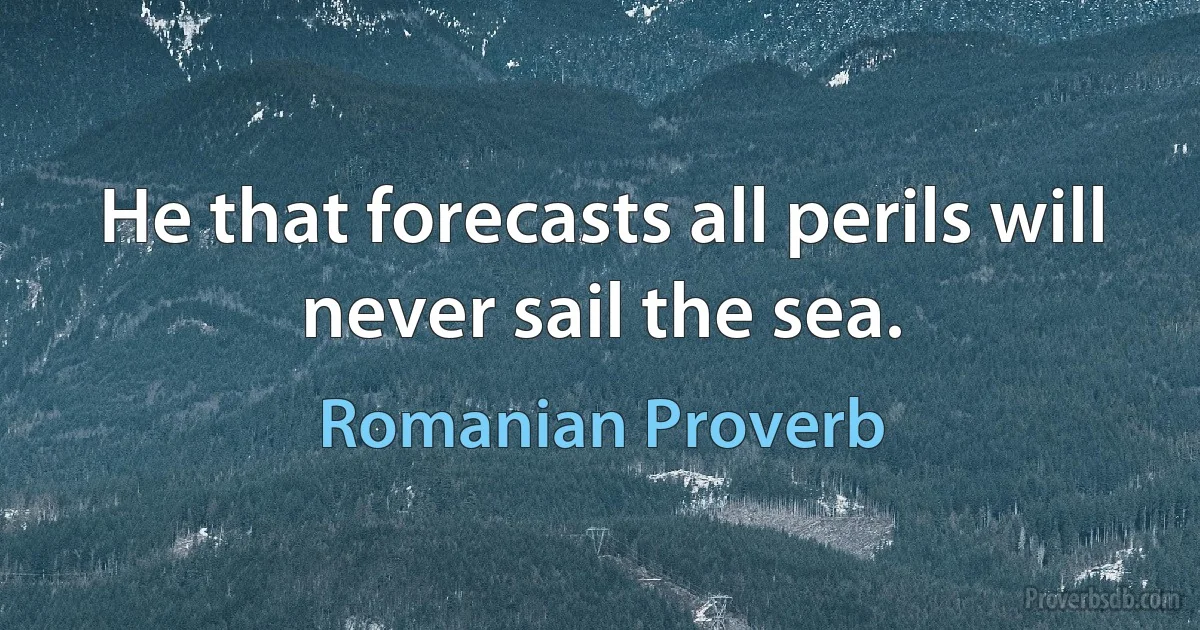 He that forecasts all perils will never sail the sea.

Romanian Proverb

Proverbsdb.com